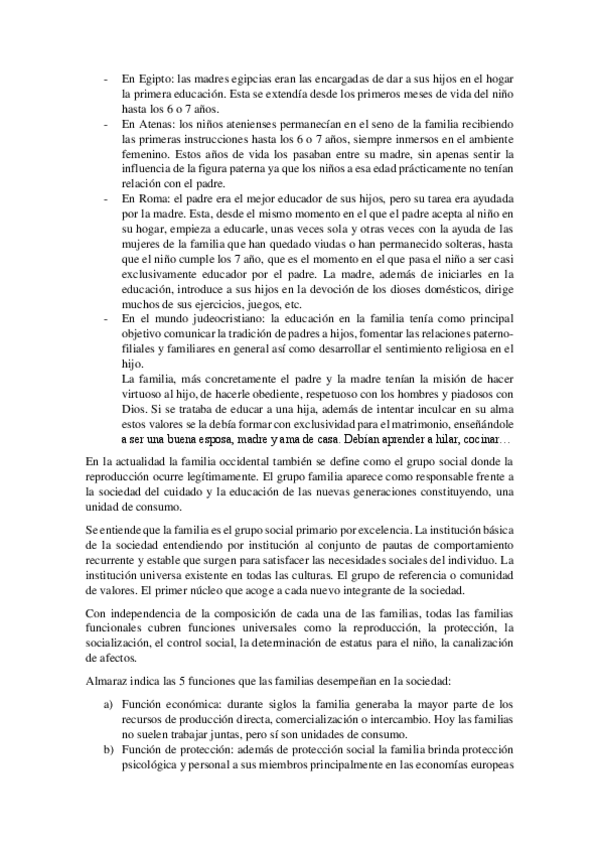 - En Egipto: las madres egipcias eran las encargadas de dar a sus hijos en el hogar la primera educación. Esta se extendía desde los primeros meses de vida del niño hasta los 6 o 7 años.
- En Atenas: los niños atenienses permanecían en el seno de la familia recibiendo las primeras instrucciones hasta los 6 o 7 años, siempre inmersos en el ambiente femenino. Estos años de vida los pasaban entre su madre, sin apenas sentir la influencia de la figura paterna ya que los niños a esa edad prácticamente no tenían relación con el padre.
- En Roma: el padre era el mejor educador de sus hijos, pero su tarea era ayudada por la madre. Esta, desde el mismo momento en el que el padre acepta al niño en su hogar, empieza a educarle, unas veces sola y otras veces con la ayuda de las mujeres de la familia que han quedado viudas o han permanecido solteras, hasta que el niño cumple los 7 año, que es el momento en el que pasa el niño a ser casi exclusivamente educador por el padre. La madre, además de iniciarles en la educación, introduce a sus hijos en la devoción de los dioses domésticos, dirige muchos de sus ejercicios, juegos, etc.
- En el mundo judeocristiano: la educación en la familia tenía como principal objetivo comunicar la tradición de padres a hijos, fomentar las relaciones paterno-filiales y familiares en general así como desarrollar el sentimiento religiosa en el hijo.
La familia, más concretamente el padre y la madre tenían la misión de hacer virtuoso al hijo, de hacerle obediente, respetuoso con los hombres y piadosos con Dios. Si se trataba de educar a una hija, además de intentar inculcar en su alma estos valores se la debía formar con exclusividad para el matrimonio, enseñándole a ser una buena esposa, madre y ama de casa. Debían aprender a hilar, cocinar…

En la actualidad la familia occidental también se define como el grupo social donde la reproducción ocurre legítimamente. El grupo familia aparece como responsable frente a la sociedad del cuidado y la educación de las nuevas generaciones constituyendo, una unidad de consumo.

Se entiende que la familia es el grupo social primario por excelencia. La institución básica de la sociedad entendiendo por institución al conjunto de pautas de comportamiento recurrente y estable que surgen para satisfacer las necesidades sociales del individuo. La institución universa existente en todas las culturas. El grupo de referencia o comunidad de valores. El primer núcleo que acoge a cada nuevo integrante de la sociedad.

Con independencia de la composición de cada una de las familias, todas las familias funcionales cubren funciones universales como la reproducción, la protección, la socialización, el control social, la determinación de estatus para el niño, la canalización de afectos.

Almaraz indica las 5 funciones que las familias desempeñan en la sociedad:

a) Función económica: durante siglos la familia generaba la mayor parte de los recursos de producción directa, comercialización o intercambio. Hoy las familias no suelen trabajar juntas, pero sí son unidades de consumo.
b) Función de protección: además de protección social la familia brinda protección psicológica y personal a sus miembros principalmente en las economías europeas